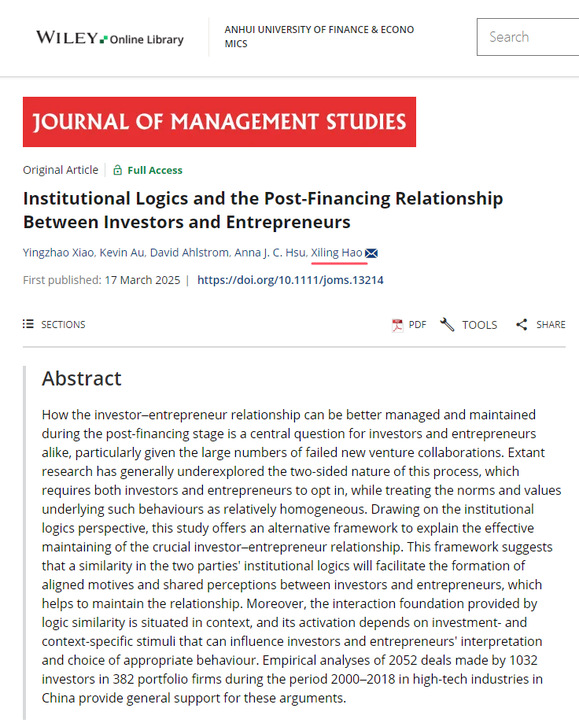 WILEY Online Library

ANHUI UNIVERSITY OF FINANCE & ECONOMICS

Search

JOURNAL OF MANAGEMENT STUDIES

Original Article | Full Access

Institutional Logics and the Post-Financing Relationship Between Investors and Entrepreneurs

Yingzhao Xiao, Kevin Au, David Ahlstrom, Anna J. C. Hsu, Xiling Hao

First published: 17 March 2025 | https://doi.org/10.1111/joms.13214

SECTIONS

PDF TOOLS SHARE

Abstract

How the investor–entrepreneur relationship can be better managed and maintained during the post-financing stage is a central question for investors and entrepreneurs alike, particularly given the large numbers of failed new venture collaborations. Extant research has generally underexplored the two-sided nature of this process, which requires both investors and entrepreneurs to opt in, while treating the norms and values underlying such behaviours as relatively homogeneous. Drawing on the institutional logics perspective, this study offers an alternative framework to explain the effective maintaining of the crucial investor–entrepreneur relationship. This framework suggests that a similarity in the two parties' institutional logics will facilitate the formation of aligned motives and shared perceptions between investors and entrepreneurs, which helps to maintain the relationship. Moreover, the interaction foundation provided by logic similarity is situated in context, and its activation depends on investment- and context-specific stimuli that can influence investors and entrepreneurs' interpretation and choice of appropriate behaviour. Empirical analyses of 2052 deals made by 1032 investors in 382 portfolio firms during the period 2000–2018 in high-tech industries in China provide general support for these arguments.